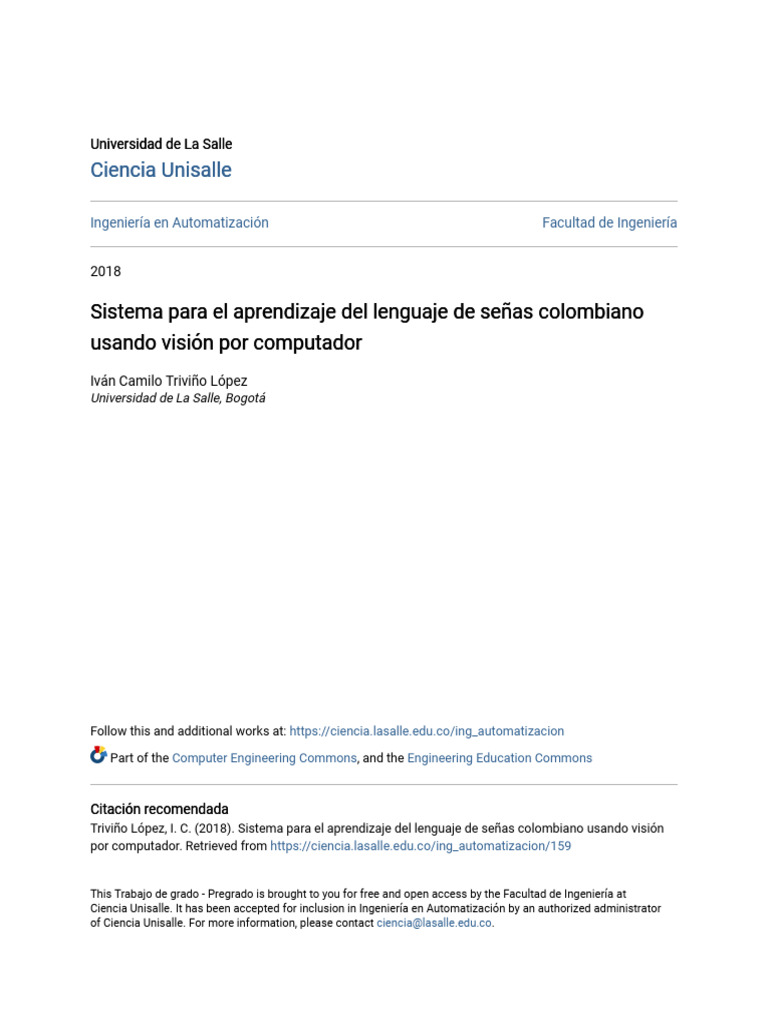 Universidad de La Salle
Ciencia Unisalle

Ingeniería en Automatización

Facultad de Ingeniería

2018

Sistema para el aprendizaje del lenguaje de señas colombiano usando visión por computador

Iván Camilo Triviño López
Universidad de La Salle, Bogotá

Follow this and additional works at: https://ciencia.lasalle.edu.co/ing_automatizacion

Part of the Computer Engineering Commons, and the Engineering Education Commons

Citación recomendada
Triviño López, I. C. (2018). Sistema para el aprendizaje del lenguaje de señas colombiano usando visión por computador. Retrieved from https://ciencia.lasalle.edu.co/ing_automatizacion/159

This Trabajo de grado - Pregrado is brought to you for free and open access by the Facultad de Ingeniería at Ciencia Unisalle. It has been accepted for inclusion in Ingeniería en Automatización by an authorized administrator of Ciencia Unisalle. For more information, please contact ciencia@lasalle.edu.co.